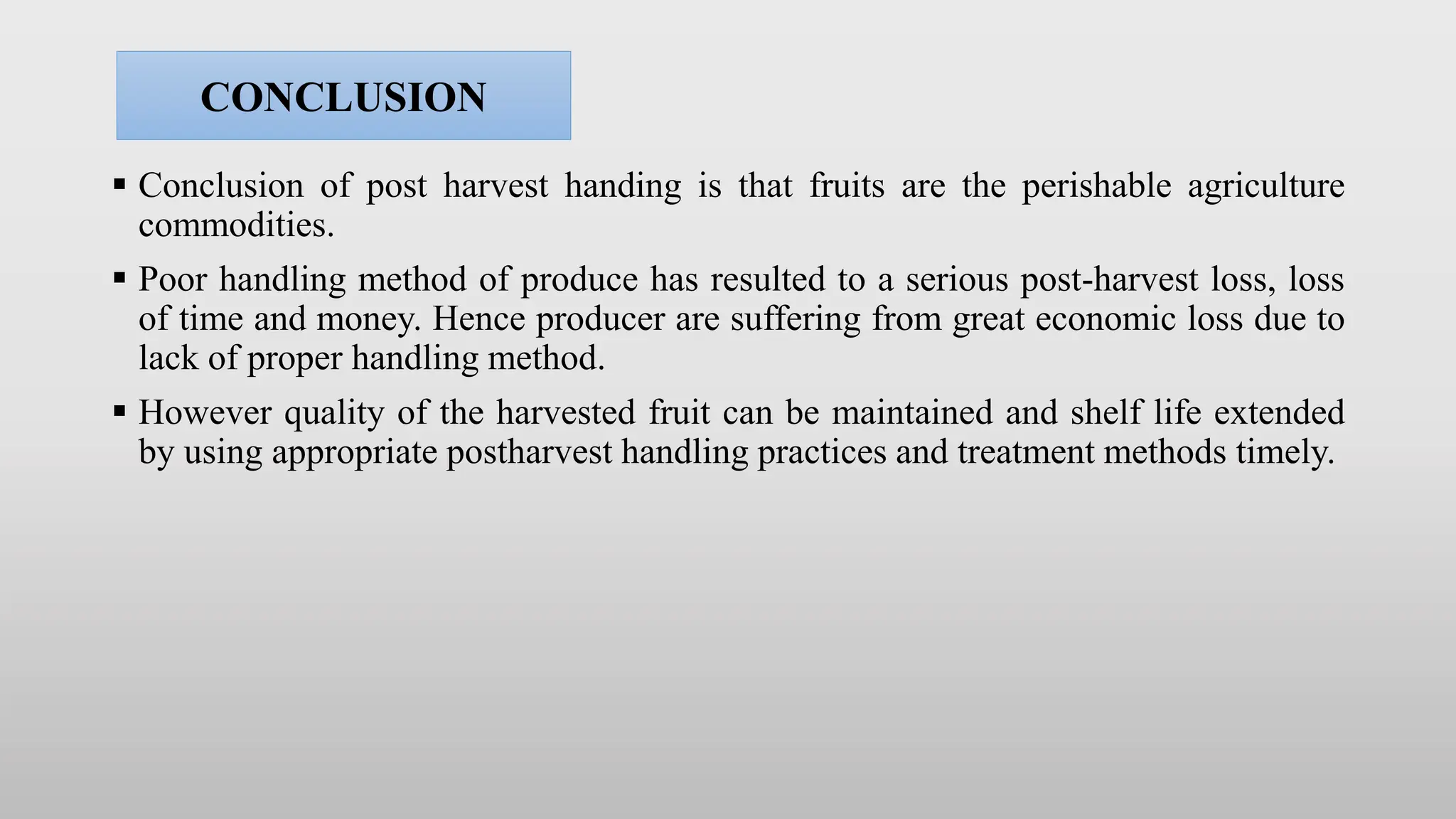 CONCLUSION

▪ Conclusion of post harvest handing is that fruits are the perishable agriculture commodities.

▪ Poor handling method of produce has resulted to a serious post-harvest loss, loss of time and money. Hence producer are suffering from great economic loss due to lack of proper handling method.

▪ However quality of the harvested fruit can be maintained and shelf life extended by using appropriate postharvest handling practices and treatment methods timely.